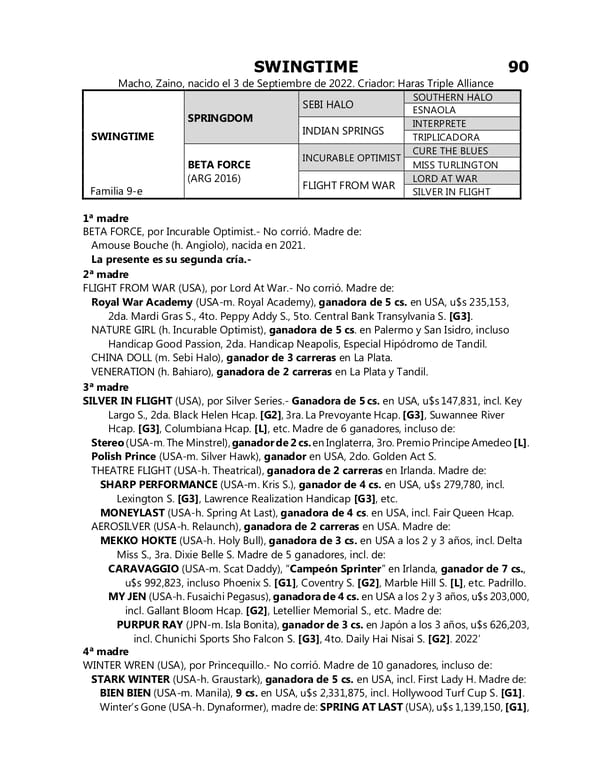 SWINGTIME 90

Macho, Zaino, nacido el 3 de Septiembre de 2022. Criador: Haras Triple Alliance

| SWINGTIME Familia 9-e | SPRINGDOM | SEBI HALO | SOUTHERN HALO |
|---|---|---|---|
| | | | ESNAOLA |
| | | INDIAN SPRINGS | INTERPRETE |
| | | | TRIPLICADORA |
| | BETA FORCE (ARG 2016) | INCURABLE OPTIMIST | CURE THE BLUES |
| | | | MISS TURLINGTON |
| | | FLIGHT FROM WAR | LORD AT WAR |
| | | | SILVER IN FLIGHT |

1ª madre
BETA FORCE, por Incurable Optimist.- No corrió. Madre de:
Amouse Bouche (h. Angiolo), nacida en 2021.
La presente es su segunda cría.-

2ª madre
FLIGHT FROM WAR (USA), por Lord At War.- No corrió. Madre de:
Royal War Academy (USA-m. Royal Academy), ganadora de 5 cs. en USA, u$s 235,153, 2da. Mardi Gras S., 4to. Peppy Addy S., 5to. Central Bank Transylvania S. [G3].
NATURE GIRL (h. Incurable Optimist), ganadora de 5 cs. en Palermo y San Isidro, incluso Handicap Good Passion, 2da. Handicap Neapolis, Especial Hipódromo de Tandil.
CHINA DOLL (m. Sebi Halo), ganador de 3 carreras en La Plata.
VENERATION (h. Bahiaro), ganadora de 2 carreras en La Plata y Tandil.

3ª madre
SILVER IN FLIGHT (USA), por Silver Series.- Ganadora de 5 cs. en USA, u$s 147,831, incl. Key Largo S., 2da. Black Helen Hcap. [G2], 3ra. La Prevoyante Hcap. [G3], Suwannee River Hcap. [G3], Columbiana Hcap. [L], etc. Madre de 6 ganadores, incluso de:
Stereo (USA-m. The Minstrel), ganador de 2 cs. en Inglaterra, 3ro. Premio Principe Amedeo [L].
Polish Prince (USA-m. Silver Hawk), ganador en USA, 2do. Golden Act S.
THEATRE FLIGHT (USA-h. Theatrical), ganadora de 2 carreras en Irlanda. Madre de:
SHARP PERFORMANCE (USA-m. Kris S.), ganador de 4 cs. en USA, u$s 279,780, incl. Lexington S. [G3], Lawrence Realization Handicap [G3], etc.
MONEYLAST (USA-h. Spring At Last), ganadora de 4 cs. en USA, incl. Fair Queen Hcap.
AEROSILVER (USA-h. Relaunch), ganadora de 2 carreras en USA. Madre de:
MEKKO HOKTE (USA-h. Holy Bull), ganadora de 3 cs. en USA a los 2 y 3 años, incl. Delta Miss S., 3ra. Dixie Belle S. Madre de 5 ganadores, incl. de:
CARAVAGGIO (USA-m. Scat Daddy), "Campeón Sprinter" en Irlanda, ganador de 7 cs., u$s 992,823, incluso Phoenix S. [G1], Coventry S. [G2], Marble Hill S. [L], etc. Padrillo.
MY JEN (USA-h. Fusaichi Pegasus), ganadora de 4 cs. en USA a los 2 y 3 años, u$s 203,000, incl. Gallant Bloom Hcap. [G2], Letellier Memorial S., etc. Madre de:
PURPUR RAY (JPN-m. Isla Bonita), ganador de 3 cs. en Japón a los 3 años, u$s 626,203, incl. Chunichi Sports Sho Falcon S. [G3], 4to. Daily Hai Nisai S. [G2]. 2022'

4ª madre
WINTER WREN (USA), por Princequillo.- No corrió. Madre de 10 ganadores, incluso de:
STARK WINTER (USA-h. Graustark), ganadora de 5 cs. en USA, incl. First Lady H. Madre de:
BIEN BIEN (USA-m. Manila), 9 cs. en USA, u$s 2,331,875, incl. Hollywood Turf Cup S. [G1].
Winter's Gone (USA-h. Dynaformer), madre de: SPRING AT LAST (USA), u$s 1,139,150, [G1],